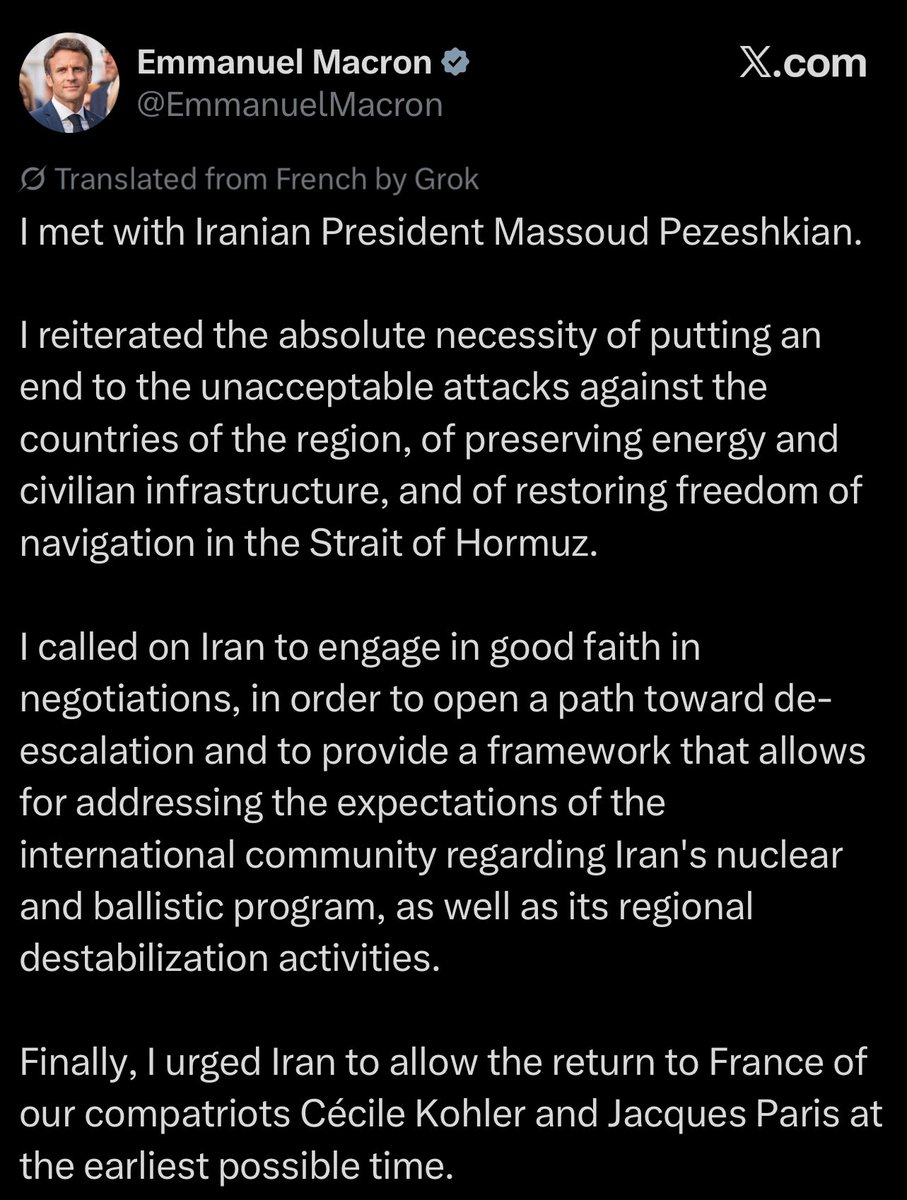 Emmanuel Macron
@EmmanuelMacron

𝕏.com

Translated from French by Grok

I met with Iranian President Massoud Pezeshkian.

I reiterated the absolute necessity of putting an end to the unacceptable attacks against the countries of the region, of preserving energy and civilian infrastructure, and of restoring freedom of navigation in the Strait of Hormuz.

I called on Iran to engage in good faith in negotiations, in order to open a path toward de-escalation and to provide a framework that allows for addressing the expectations of the international community regarding Iran's nuclear and ballistic program, as well as its regional destabilization activities.

Finally, I urged Iran to allow the return to France of our compatriots Cécile Kohler and Jacques Paris at the earliest possible time.